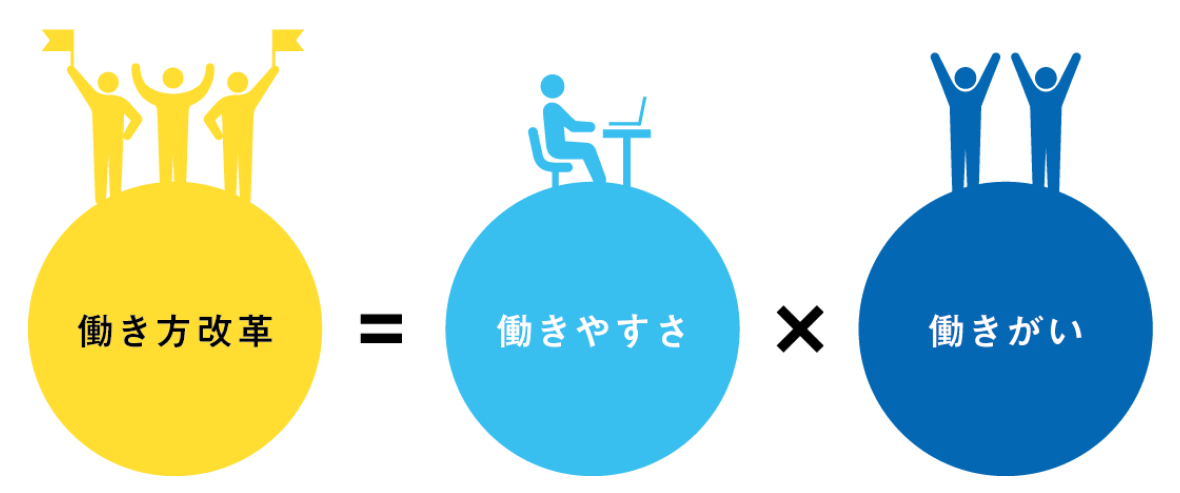 働き方改革 = 働きやすさ × 働きがい